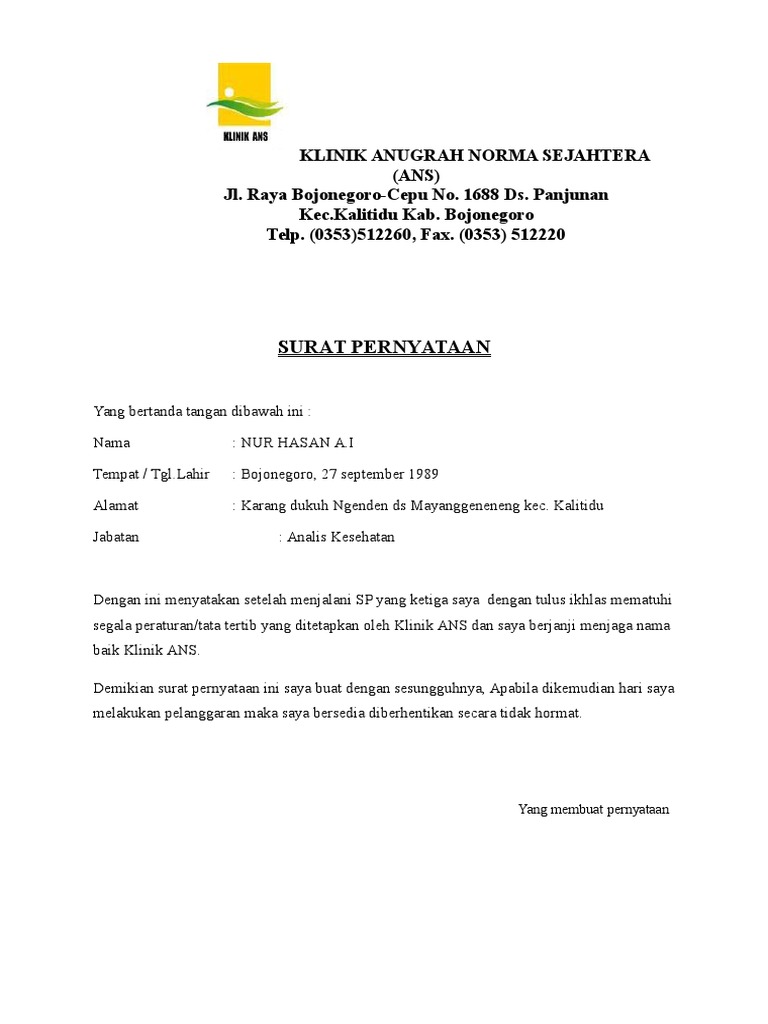 KLINIK ANS

KLINIK ANUGRAH NORMA SEJAHTERA
(ANS)
Jl. Raya Bojonegoro-Cepu No. 1688 Ds. Panjunan
Kec.Kalitidu Kab. Bojonegoro
Telp. (0353)512260, Fax. (0353) 512220

SURAT PERNYATAAN

Yang bertanda tangan dibawah ini :

Nama : NUR HASAN A.I

Tempat / Tgl.Lahir : Bojonegoro, 27 september 1989

Alamat : Karang dukuh Ngenden ds Mayanggeneneng kec. Kalitidu

Jabatan : Analis Kesehatan

Dengan ini menyatakan setelah menjalani SP yang ketiga saya dengan tulus ikhlas mematuhi segala peraturan/tata tertib yang ditetapkan oleh Klinik ANS dan saya berjanji menjaga nama baik Klinik ANS.

Demikian surat pernyataan ini saya buat dengan sesungguhnya, Apabila dikemudian hari saya melakukan pelanggaran maka saya bersedia diberhentikan secara tidak hormat.

Yang membuat pernyataan